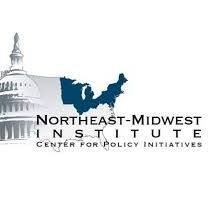 NORTHEAST-MIDWEST
INSTITUTE
CENTER FOR POLICY INITIATIVES